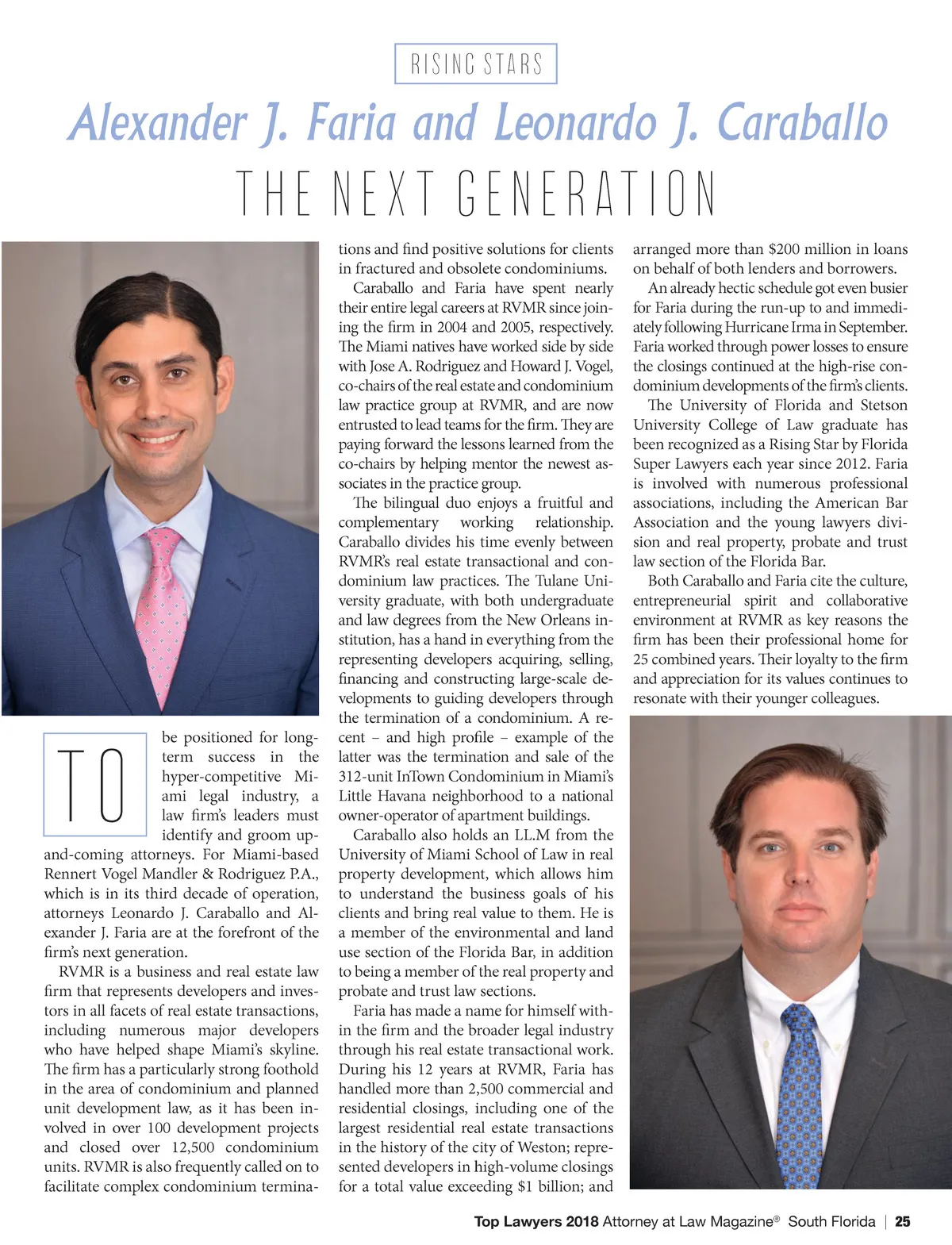 RISING STARS

Alexander J. Faria and Leonardo J. Caraballo

THE NEXT GENERATION

TO be positioned for long-term success in the hyper-competitive Miami legal industry, a law firm's leaders must identify and groom up-and-coming attorneys. For Miami-based Rennert Vogel Mandler & Rodriguez P.A., which is in its third decade of operation, attorneys Leonardo J. Caraballo and Alexander J. Faria are at the forefront of the firm's next generation.

RVMR is a business and real estate law firm that represents developers and investors in all facets of real estate transactions, including numerous major developers who have helped shape Miami's skyline. The firm has a particularly strong foothold in the area of condominium and planned unit development law, as it has been involved in over 100 development projects and closed over 12,500 condominium units. RVMR is also frequently called on to facilitate complex condominium terminations and find positive solutions for clients in fractured and obsolete condominiums.

Caraballo and Faria have spent nearly their entire legal careers at RVMR since joining the firm in 2004 and 2005, respectively. The Miami natives have worked side by side with Jose A. Rodriguez and Howard J. Vogel, co-chairs of the real estate and condominium law practice group at RVMR, and are now entrusted to lead teams for the firm. They are paying forward the lessons learned from the co-chairs by helping mentor the newest associates in the practice group.

The bilingual duo enjoys a fruitful and complementary working relationship. Caraballo divides his time evenly between RVMR's real estate transactional and condominium law practices. The Tulane University graduate, with both undergraduate and law degrees from the New Orleans institution, has a hand in everything from the representing developers acquiring, selling, financing and constructing large-scale developments to guiding developers through the termination of a condominium. A recent – and high profile – example of the latter was the termination and sale of the 312-unit InTown Condominium in Miami's Little Havana neighborhood to a national owner-operator of apartment buildings.

Caraballo also holds an LL.M from the University of Miami School of Law in real property development, which allows him to understand the business goals of his clients and bring real value to them. He is a member of the environmental and land use section of the Florida Bar, in addition to being a member of the real property and probate and trust law sections.

Faria has made a name for himself within the firm and the broader legal industry through his real estate transactional work. During his 12 years at RVMR, Faria has handled more than 2,500 commercial and residential closings, including one of the largest residential real estate transactions in the history of the city of Weston; represented developers in high-volume closings for a total value exceeding $1 billion; and arranged more than $200 million in loans on behalf of both lenders and borrowers.

An already hectic schedule got even busier for Faria during the run-up to and immediately following Hurricane Irma in September. Faria worked through power losses to ensure the closings continued at the high-rise condominium developments of the firm's clients.

The University of Florida and Stetson University College of Law graduate has been recognized as a Rising Star by Florida Super Lawyers each year since 2012. Faria is involved with numerous professional associations, including the American Bar Association and the young lawyers division and real property, probate and trust law section of the Florida Bar.

Both Caraballo and Faria cite the culture, entrepreneurial spirit and collaborative environment at RVMR as key reasons the firm has been their professional home for 25 combined years. Their loyalty to the firm and appreciation for its values continues to resonate with their younger colleagues.

Top Lawyers 2018 Attorney at Law Magazine® South Florida | 25